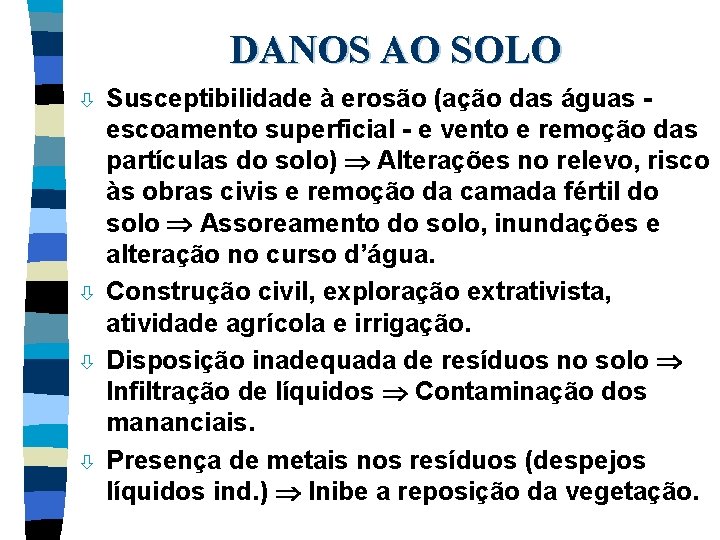 DANOS AO SOLO

⇩ Susceptibilidade à erosão (ação das águas - escoamento superficial - e vento e remoção das partículas do solo) $\Rightarrow$ Alterações no relevo, risco às obras civis e remoção da camada fértil do solo $\Rightarrow$ Assoreamento do solo, inundações e alteração no curso d'água.

⇩ Construção civil, exploração extrativista, atividade agrícola e irrigação.

⇩ Disposição inadequada de resíduos no solo $\Rightarrow$ Infiltração de líquidos $\Rightarrow$ Contaminação dos mananciais.

⇩ Presença de metais nos resíduos (despejos líquidos ind.) $\Rightarrow$ Inibe a reposição da vegetação.